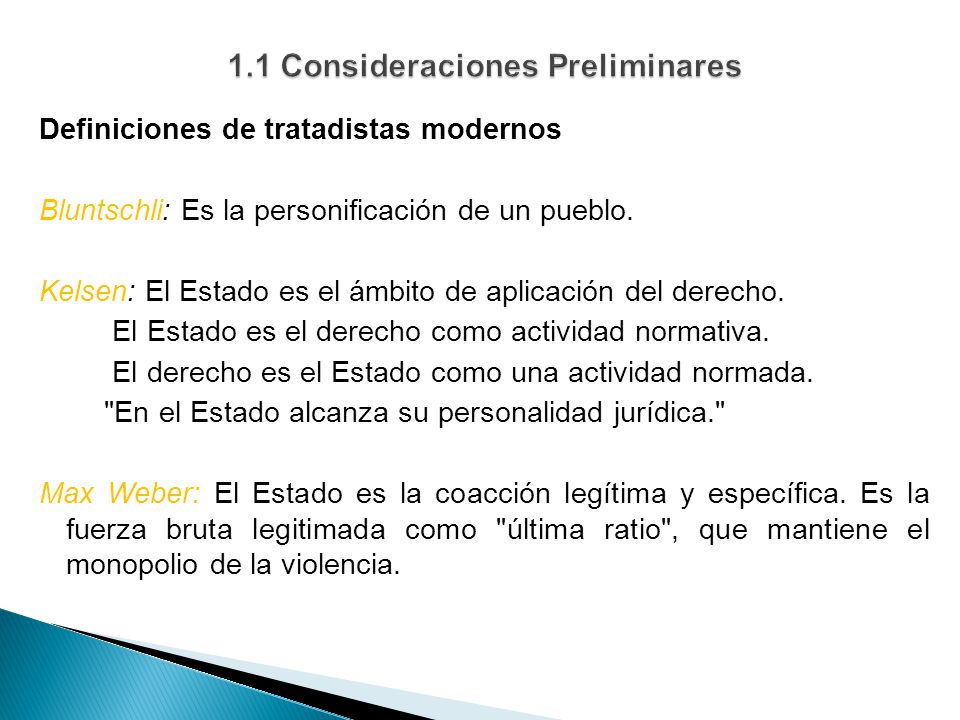 1.1 Consideraciones Preliminares

Definiciones de tratadistas modernos

Bluntschli: Es la personificación de un pueblo.

Kelsen: El Estado es el ámbito de aplicación del derecho.
El Estado es el derecho como actividad normativa.
El derecho es el Estado como una actividad normada.
"En el Estado alcanza su personalidad jurídica."

Max Weber: El Estado es la coacción legítima y específica. Es la fuerza bruta legitimada como "última ratio", que mantiene el monopolio de la violencia.